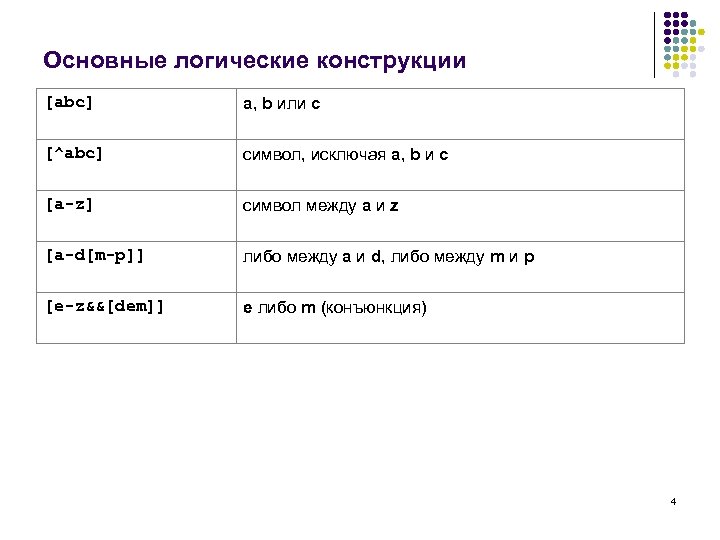 Основные логические конструкции

| [abc] | a, b или c |
|---|---|
| [^abc] | символ, исключая a, b и c |
| [a-z] | символ между a и z |
| [a-d[m-p]] | либо между a и d, либо между m и p |
| [e-z&&[dem]] | e либо m (конъюнкция) |

4